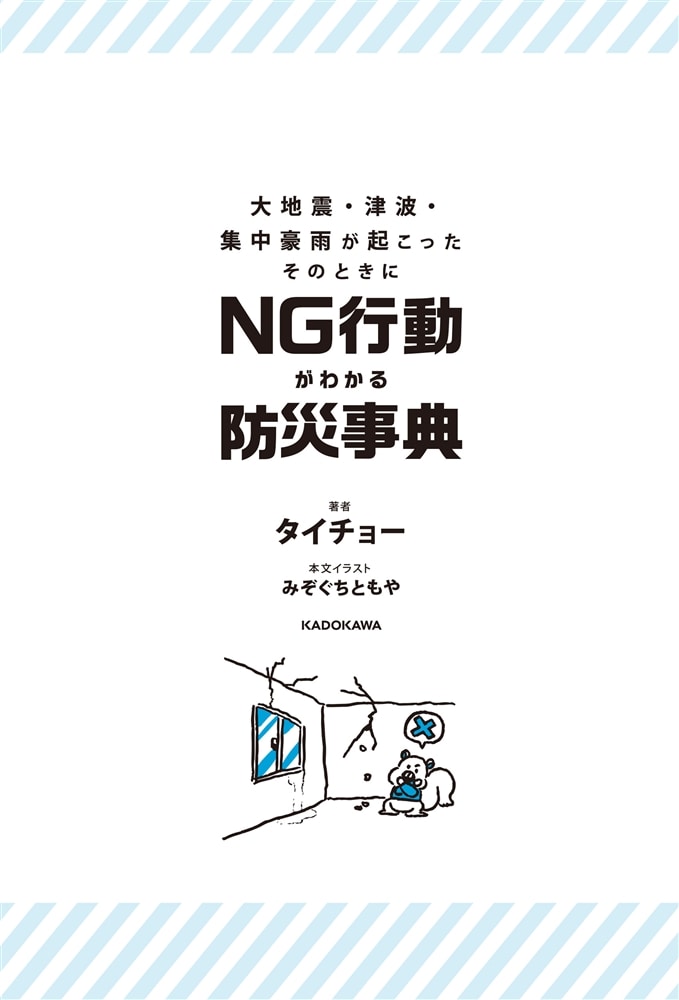 大地震・津波・
集中豪雨が起こった
そのときに
NG行動
がわかる
防災事典

著者
タイチョー

本文イラスト
みぞぐちともや

KADOKAWA